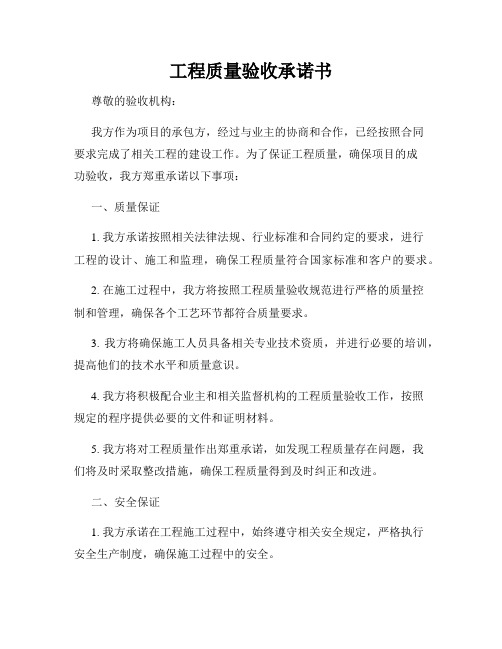 工程质量验收承诺书

尊敬的验收机构：

我方作为项目的承包方，经过与业主的协商和合作，已经按照合同要求完成了相关工程的建设工作。为了保证工程质量，确保项目的成功验收，我方郑重承诺以下事项：

一、质量保证

1. 我方承诺按照相关法律法规、行业标准和合同约定的要求，进行工程的设计、施工和监理，确保工程质量符合国家标准和客户的要求。

2. 在施工过程中，我方将按照工程质量验收规范进行严格的质量控制和管理，确保各个工艺环节都符合质量要求。

3. 我方将确保施工人员具备相关专业技术资质，并进行必要的培训，提高他们的技术水平和质量意识。

4. 我方将积极配合业主和相关监督机构的工程质量验收工作，按照规定的程序提供必要的文件和证明材料。

5. 我方将对工程质量作出郑重承诺，如发现工程质量存在问题，我们将及时采取整改措施，确保工程质量得到及时纠正和改进。

二、安全保证

1. 我方承诺在工程施工过程中，始终遵守相关安全规定，严格执行安全生产制度，确保施工过程中的安全。